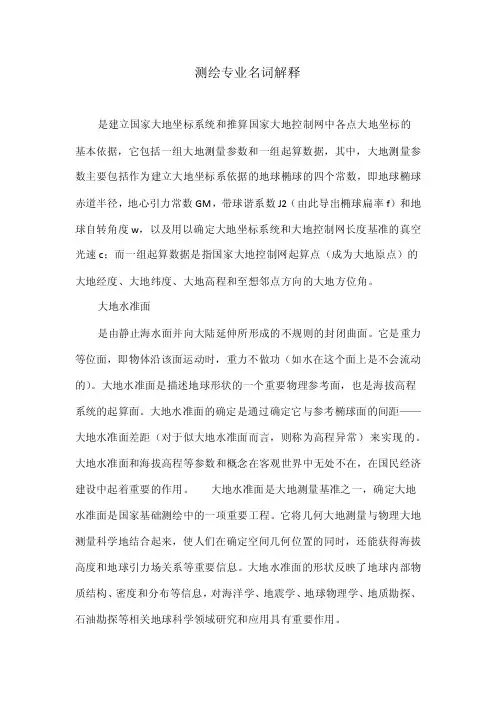 测绘专业名词解释

是建立国家大地坐标系统和推算国家大地控制网中各点大地坐标的基本依据，它包括一组大地测量参数和一组起算数据，其中，大地测量参数主要包括作为建立大地坐标系依据的地球椭球的四个常数，即地球椭球赤道半径，地心引力常数 GM，带球谐系数 J2（由此导出椭球扁率 f）和地球自转角度 w，以及用以确定大地坐标系统和大地控制网长度基准的真空光速 c；而一组起算数据是指国家大地控制网起算点（成为大地原点）的大地经度、大地纬度、大地高程和至想邻点方向的大地方位角。

大地水准面

是由静止海水面并向大陆延伸所形成的不规则的封闭曲面。它是重力等位面，即物体沿该面运动时，重力不做功（如水在这个面上是不会流动的）。大地水准面是描述地球形状的一个重要物理参考面，也是海拔高程系统的起算面。大地水准面的确定是通过确定它与参考椭球面的间距——大地水准面差距（对于似大地水准面而言，则称为高程异常）来实现的。大地水准面和海拔高程等参数和概念在客观世界中无处不在，在国民经济建设中起着重要的作用。 大地水准面是大地测量基准之一，确定大地水准面是国家基础测绘中的一项重要工程。它将几何大地测量与物理大地测量科学地结合起来，使人们在确定空间几何位置的同时，还能获得海拔高度和地球引力场关系等重要信息。大地水准面的形状反映了地球内部物质结构、密度和分布等信息，对海洋学、地震学、地球物理学、地质勘探、石油勘探等相关地球科学领域研究和应用具有重要作用。